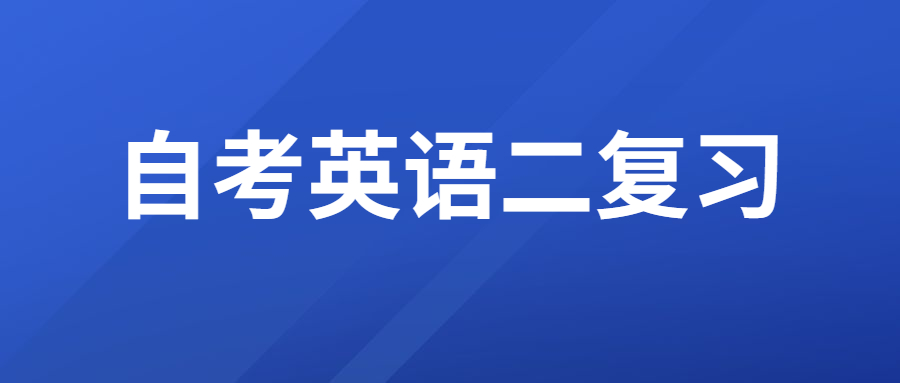 自考英语二复习